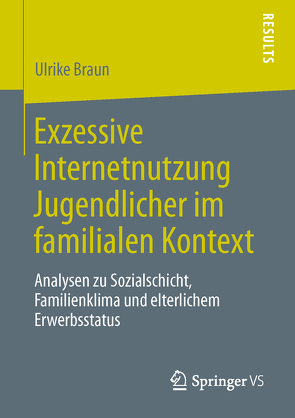 RESULTS

Ulrike Braun

Exzessive Internetnutzung Jugendlicher im familialen Kontext

Analysen zu Sozialschicht, Familienklima und elterlichem Erwerbsstatus

Springer VS